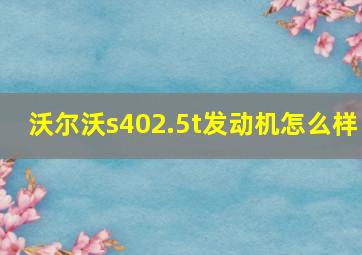 沃尔沃s402.5t发动机怎么样